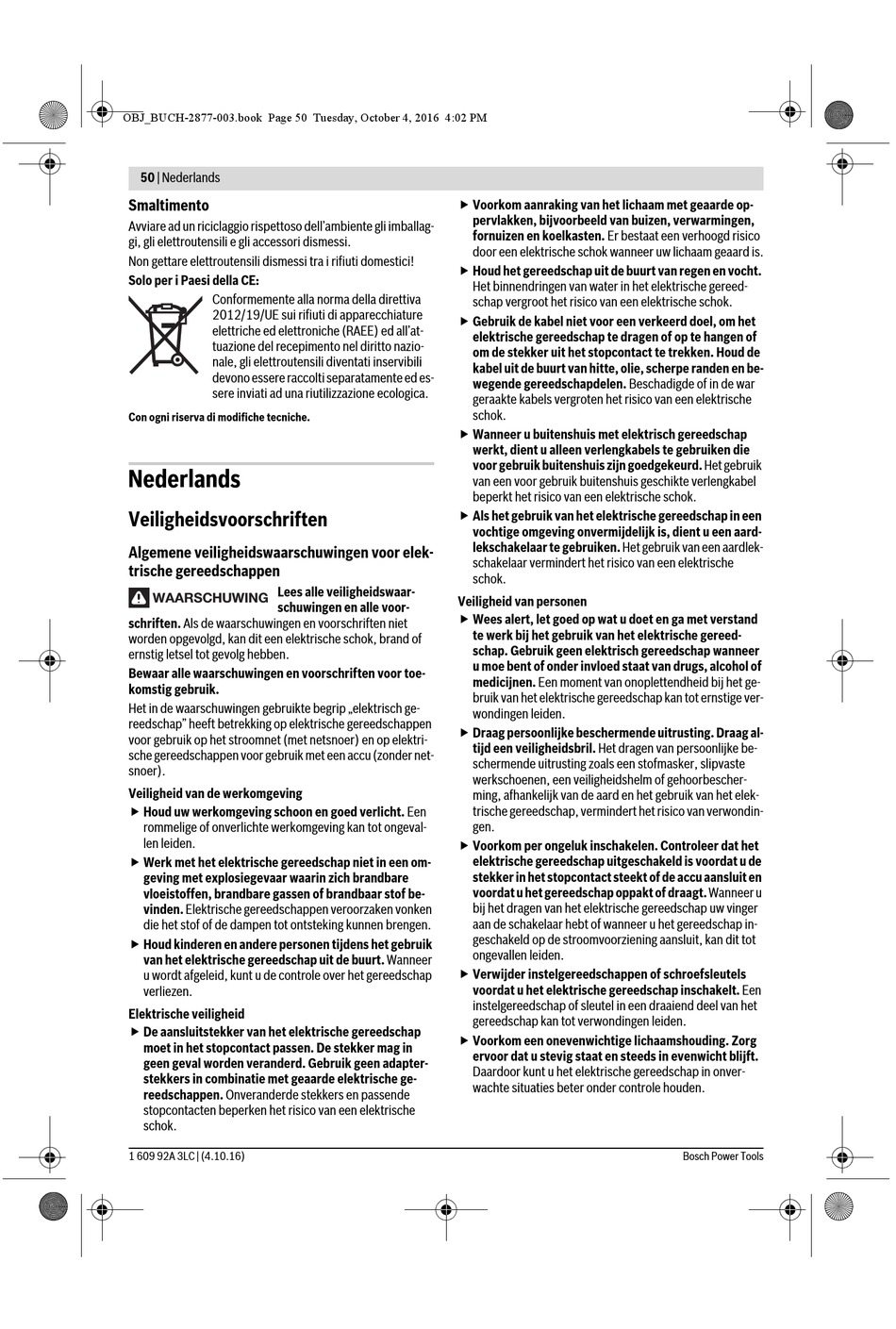 OBJ_BUCH-2877-003.book Page 50 Tuesday, October 4, 2016 4:02 PM

50 | Nederlands

Smaltimento

Avviare ad un riciclaggio rispettoso dell'ambiente gli imballaggi, gli elettroutensili e gli accessori dismessi.

Non gettare elettroutensili dismessi tra i rifiuti domestici!

Solo per i Paesi della CE:

Conformemente alla norma della direttiva 2012/19/UE sui rifiuti di apparecchiature elettriche ed elettroniche (RAEE) ed all'attuazione del recepimento nel diritto nazionale, gli elettroutensili diventati inservibili devono essere raccolti separatamente ed essere inviati ad una riutilizzazione ecologica.

Con ogni riserva di modifiche tecniche.

Nederlands

Veiligheidsvoorschriften

Algemene veiligheidswaarschuwingen voor elektrische gereedschappen

WAARSCHUWING Lees alle veiligheidswaarschuwingen en alle voorschriften. Als de waarschuwingen en voorschriften niet worden opgevolgd, kan dit een elektrische schok, brand of ernstig letsel tot gevolg hebben.

Bewaar alle waarschuwingen en voorschriften voor toekomstig gebruik.

Het in de waarschuwingen gebruikte begrip „elektrisch gereedschap" heeft betrekking op elektrische gereedschappen voor gebruik op het stroomnet (met netsnoer) en op elektrische gereedschappen voor gebruik met een accu (zonder netsnoer).

Veiligheid van de werkomgeving

▶ Houd uw werkomgeving schoon en goed verlicht. Een rommelige of onverlichte werkomgeving kan tot ongevallen leiden.

▶ Werk met het elektrische gereedschap niet in een omgeving met explosiegevaar waarin zich brandbare vloeistoffen, brandbare gassen of brandbaar stof bevinden. Elektrische gereedschappen veroorzaken vonken die het stof of de dampen tot ontsteking kunnen brengen.

▶ Houd kinderen en andere personen tijdens het gebruik van het elektrische gereedschap uit de buurt. Wanneer u wordt afgeleid, kunt u de controle over het gereedschap verliezen.

Elektrische veiligheid

▶ De aansluitstekker van het elektrische gereedschap moet in het stopcontact passen. De stekker mag in geen geval worden veranderd. Gebruik geen adapterstekkers in combinatie met geaarde elektrische gereedschappen. Onveranderde stekkers en passende stopcontacten beperken het risico van een elektrische schok.

▶ Voorkom aanraking van het lichaam met geaarde oppervlakken, bijvoorbeeld van buizen, verwarmingen, fornuizen en koelkasten. Er bestaat een verhoogd risico door een elektrische schok wanneer uw lichaam geaard is.

▶ Houd het gereedschap uit de buurt van regen en vocht. Het binnendringen van water in het elektrische gereedschap vergroot het risico van een elektrische schok.

▶ Gebruik de kabel niet voor een verkeerd doel, om het elektrische gereedschap te dragen of op te hangen of om de stekker uit het stopcontact te trekken. Houd de kabel uit de buurt van hitte, olie, scherpe randen en bewegende gereedschapdelen. Beschadigde of in de war geraakte kabels vergroten het risico van een elektrische schok.

▶ Wanneer u buitenshuis met elektrisch gereedschap werkt, dient u alleen verlengkabels te gebruiken die voor gebruik buitenshuis zijn goedgekeurd. Het gebruik van een voor gebruik buitenshuis geschikte verlengkabel beperkt het risico van een elektrische schok.

▶ Als het gebruik van het elektrische gereedschap in een vochtige omgeving onvermijdelijk is, dient u een aardlekschakelaar te gebruiken. Het gebruik van een aardlekschakelaar vermindert het risico van een elektrische schok.

Veiligheid van personen

▶ Wees alert, let goed op wat u doet en ga met verstand te werk bij het gebruik van het elektrische gereedschap. Gebruik geen elektrisch gereedschap wanneer u moe bent of onder invloed staat van drugs, alcohol of medicijnen. Een moment van onoplettendheid bij het gebruik van het elektrische gereedschap kan tot ernstige verwondingen leiden.

▶ Draag persoonlijke beschermende uitrusting. Draag altijd een veiligheidsbril. Het dragen van persoonlijke beschermende uitrusting zoals een stofmasker, slipvaste werkschoenen, een veiligheidshelm of gehoorbescherming, afhankelijk van de aard en het gebruik van het elektrische gereedschap, vermindert het risico van verwondingen.

▶ Voorkom per ongeluk inschakelen. Controleer dat het elektrische gereedschap uitgeschakeld is voordat u de stekker in het stopcontact steekt of de accu aansluit en voordat u het gereedschap oppakt of draagt. Wanneer u bij het dragen van het elektrische gereedschap uw vinger aan de schakelaar hebt of wanneer u het gereedschap ingeschakeld op de stroomvoorziening aansluit, kan dit tot ongevallen leiden.

▶ Verwijder instelgereedschappen of schroefsleutels voordat u het elektrische gereedschap inschakelt. Een instelgereedschap of sleutel in een draaiend deel van het gereedschap kan tot verwondingen leiden.

▶ Voorkom een onevenwichtige lichaamshouding. Zorg ervoor dat u stevig staat en steeds in evenwicht blijft. Daardoor kunt u het elektrische gereedschap in onverwachte situaties beter onder controle houden.

1 609 92A 3LC | (4.10.16)

Bosch Power Tools